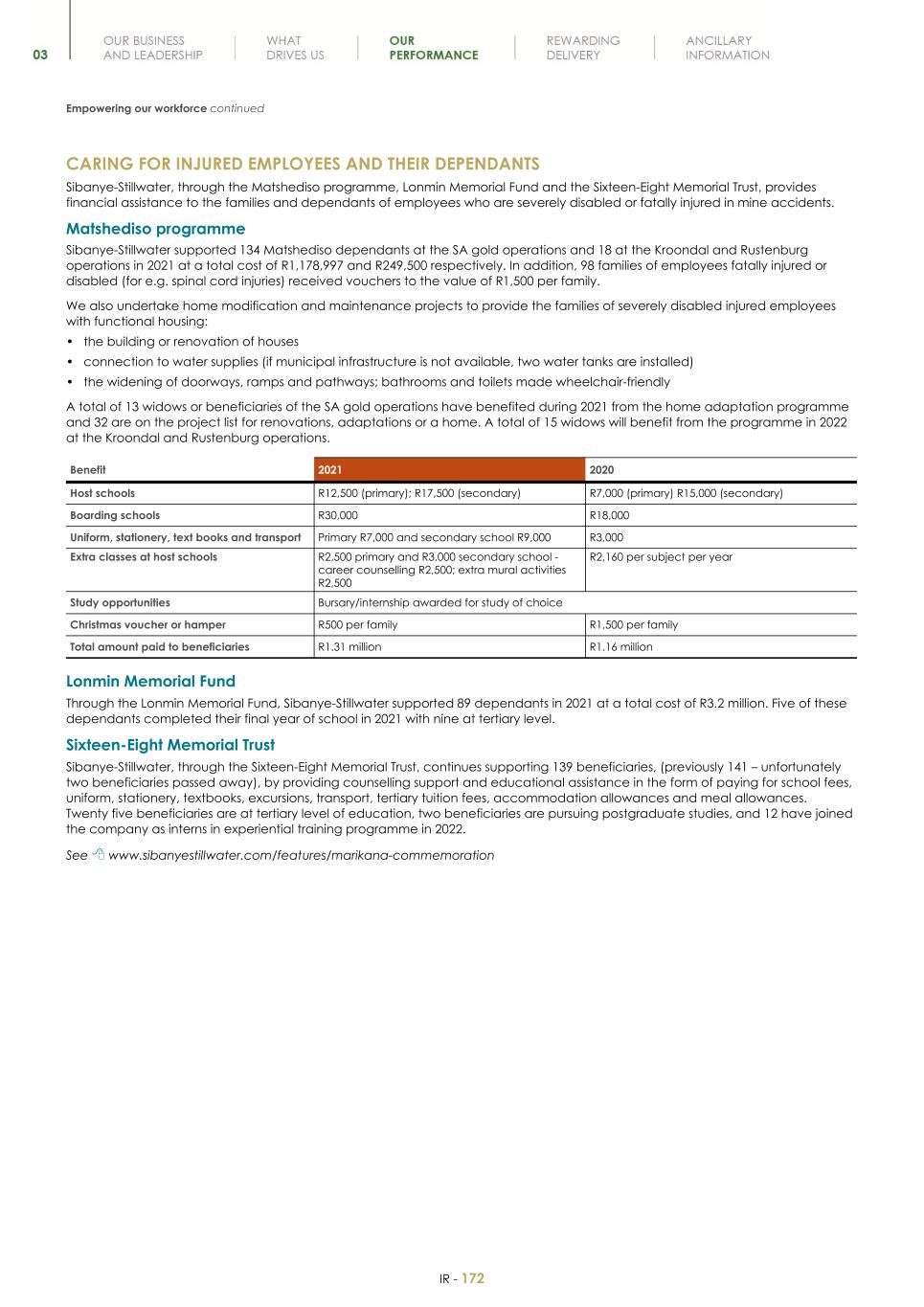 03

OUR BUSINESS AND LEADERSHIP

WHAT DRIVES US

OUR PERFORMANCE

REWARDING DELIVERY

ANCILLARY INFORMATION

Empowering our workforce continued

CARING FOR INJURED EMPLOYEES AND THEIR DEPENDANTS

Sibanye-Stillwater, through the Matshediso programme, Lonmin Memorial Fund and the Sixteen-Eight Memorial Trust, provides financial assistance to the families and dependants of employees who are severely disabled or fatally injured in mine accidents.

Matshediso programme

Sibanye-Stillwater supported 134 Matshediso dependants at the SA gold operations and 18 at the Kroondal and Rustenburg operations in 2021 at a total cost of R1,178,997 and R249,500 respectively. In addition, 98 families of employees fatally injured or disabled (for e.g. spinal cord injuries) received vouchers to the value of R1,500 per family.

We also undertake home modification and maintenance projects to provide the families of severely disabled injured employees with functional housing:

• the building or renovation of houses
• connection to water supplies (if municipal infrastructure is not available, two water tanks are installed)
• the widening of doorways, ramps and pathways; bathrooms and toilets made wheelchair-friendly

A total of 13 widows or beneficiaries of the SA gold operations have benefited during 2021 from the home adaptation programme and 32 are on the project list for renovations, adaptations or a home. A total of 15 widows will benefit from the programme in 2022 at the Kroondal and Rustenburg operations.

| Benefit | 2021 | 2020 |
|---|---|---|
| Host schools | R12,500 (primary); R17,500 (secondary) | R7,000 (primary) R15,000 (secondary) |
| Boarding schools | R30,000 | R18,000 |
| Uniform, stationery, text books and transport | Primary R7,000 and secondary school R9,000 | R3,000 |
| Extra classes at host schools | R2,500 primary and R3,000 secondary school - career counselling R2,500; extra mural activities R2,500 | R2,160 per subject per year |
| Study opportunities | Bursary/internship awarded for study of choice | |
| Christmas voucher or hamper | R500 per family | R1,500 per family |
| Total amount paid to beneficiaries | R1.31 million | R1.16 million |

Lonmin Memorial Fund

Through the Lonmin Memorial Fund, Sibanye-Stillwater supported 89 dependants in 2021 at a total cost of R3.2 million. Five of these dependants completed their final year of school in 2021 with nine at tertiary level.

Sixteen-Eight Memorial Trust

Sibanye-Stillwater, through the Sixteen-Eight Memorial Trust, continues supporting 139 beneficiaries, (previously 141 – unfortunately two beneficiaries passed away), by providing counselling support and educational assistance in the form of paying for school fees, uniform, stationery, textbooks, excursions, transport, tertiary tuition fees, accommodation allowances and meal allowances. Twenty five beneficiaries are at tertiary level of education, two beneficiaries are pursuing postgraduate studies, and 12 have joined the company as interns in experiential training programme in 2022.

See www.sibanyestillwater.com/features/marikana-commemoration

IR - 172